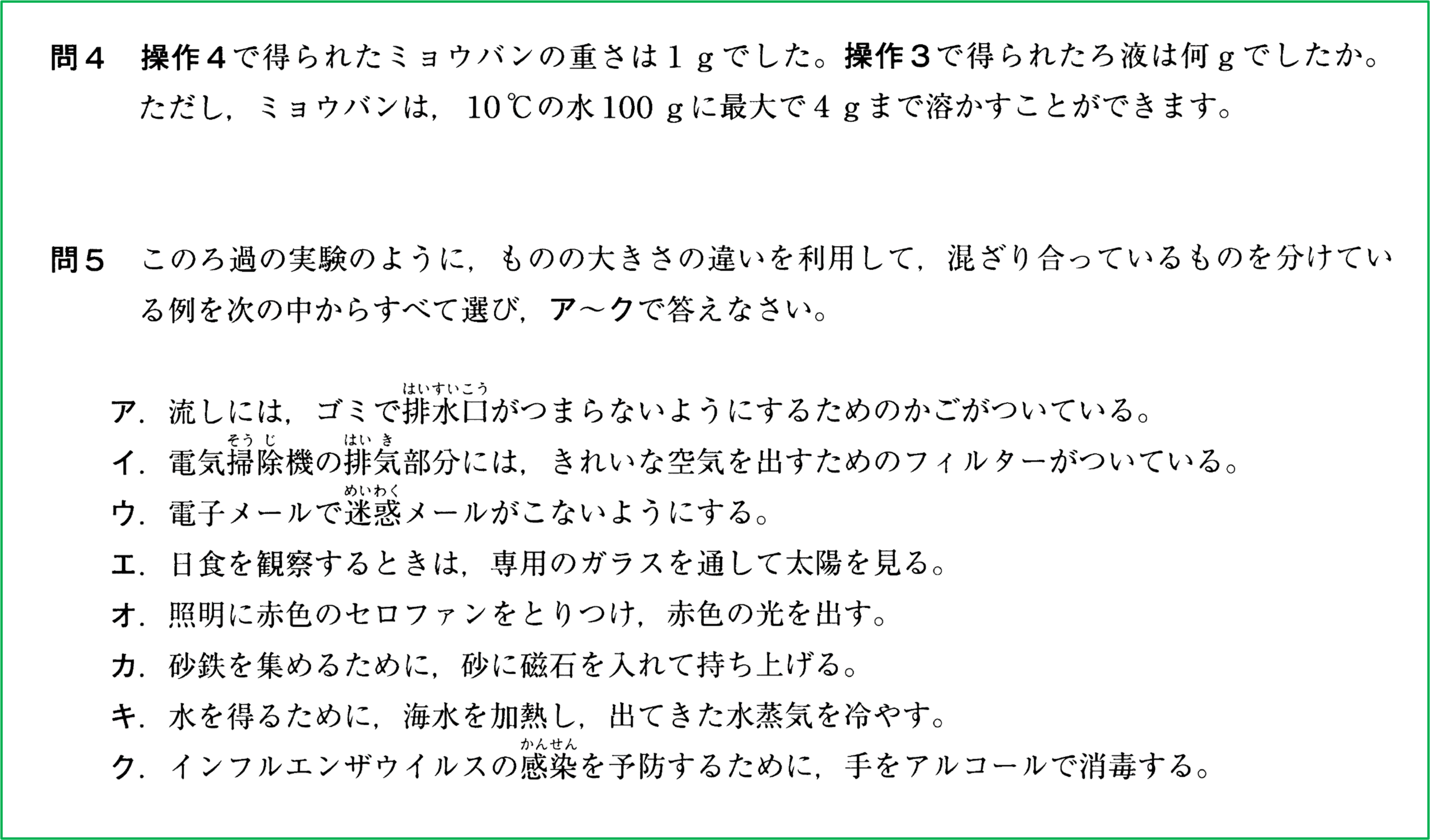 問4 操作4で得られたミョウバンの重さは1gでした。操作3で得られたろ液は何gでしたか。ただし，ミョウバンは，10℃の水100gに最大で4gまで溶かすことができます。

問5 このろ過の実験のように，ものの大きさの違いを利用して，混ざり合っているものを分けている例を次の中からすべて選び，ア～クで答えなさい。

ア．流しには，ゴミで排水口(はいすいこう)がつまらないようにするためのかごがついている。
イ．電気掃除(そうじ)機の排気(はいき)部分には，きれいな空気を出すためのフィルターがついている。
ウ．電子メールで迷惑(めいわく)メールがこないようにする。
エ．日食を観察するときは，専用のガラスを通して太陽を見る。
オ．照明に赤色のセロファンをとりつけ，赤色の光を出す。
カ．砂鉄を集めるために，砂に磁石を入れて持ち上げる。
キ．水を得るために，海水を加熱し，出てきた水蒸気を冷やす。
ク．インフルエンザウイルスの感染(かんせん)を予防するために，手をアルコールで消毒する。